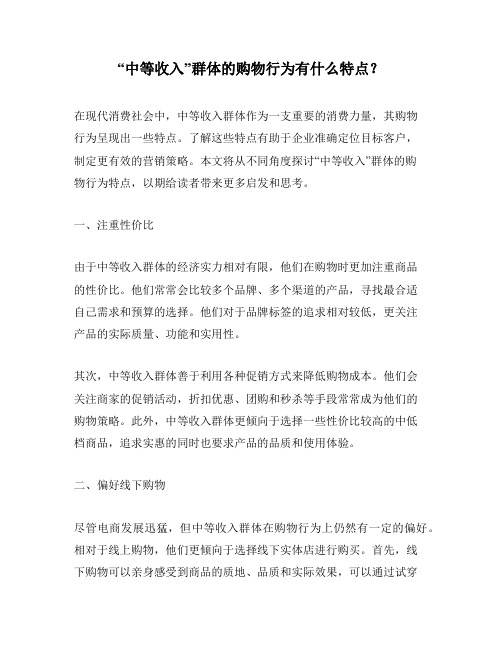 “中等收入”群体的购物行为有什么特点？

在现代消费社会中，中等收入群体作为一支重要的消费力量，其购物行为呈现出一些特点。了解这些特点有助于企业准确定位目标客户，制定更有效的营销策略。本文将从不同角度探讨“中等收入”群体的购物行为特点，以期给读者带来更多启发和思考。

一、注重性价比

由于中等收入群体的经济实力相对有限，他们在购物时更加注重商品的性价比。他们常常会比较多个品牌、多个渠道的产品，寻找最合适自己需求和预算的选择。他们对于品牌标签的追求相对较低，更关注产品的实际质量、功能和实用性。

其次，中等收入群体善于利用各种促销方式来降低购物成本。他们会关注商家的促销活动，折扣优惠、团购和秒杀等手段常常成为他们的购物策略。此外，中等收入群体更倾向于选择一些性价比较高的中低档商品，追求实惠的同时也要求产品的品质和使用体验。

二、偏好线下购物

尽管电商发展迅猛，但中等收入群体在购物行为上仍然有一定的偏好。相对于线上购物，他们更倾向于选择线下实体店进行购买。首先，线下购物可以亲身感受到商品的质地、品质和实际效果，可以通过试穿